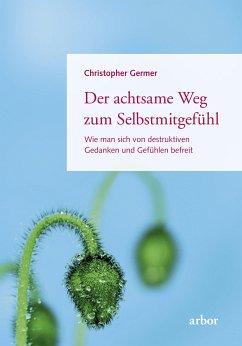 Christopher Germer

Der achtsame Weg zum Selbstmitgefühl

Wie man sich von destruktiven Gedanken und Gefühlen befreit

arbor